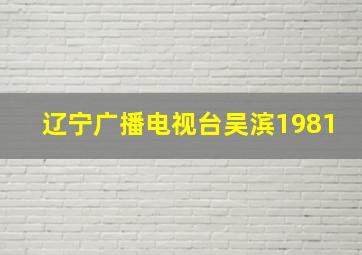 辽宁广播电视台吴滨1981